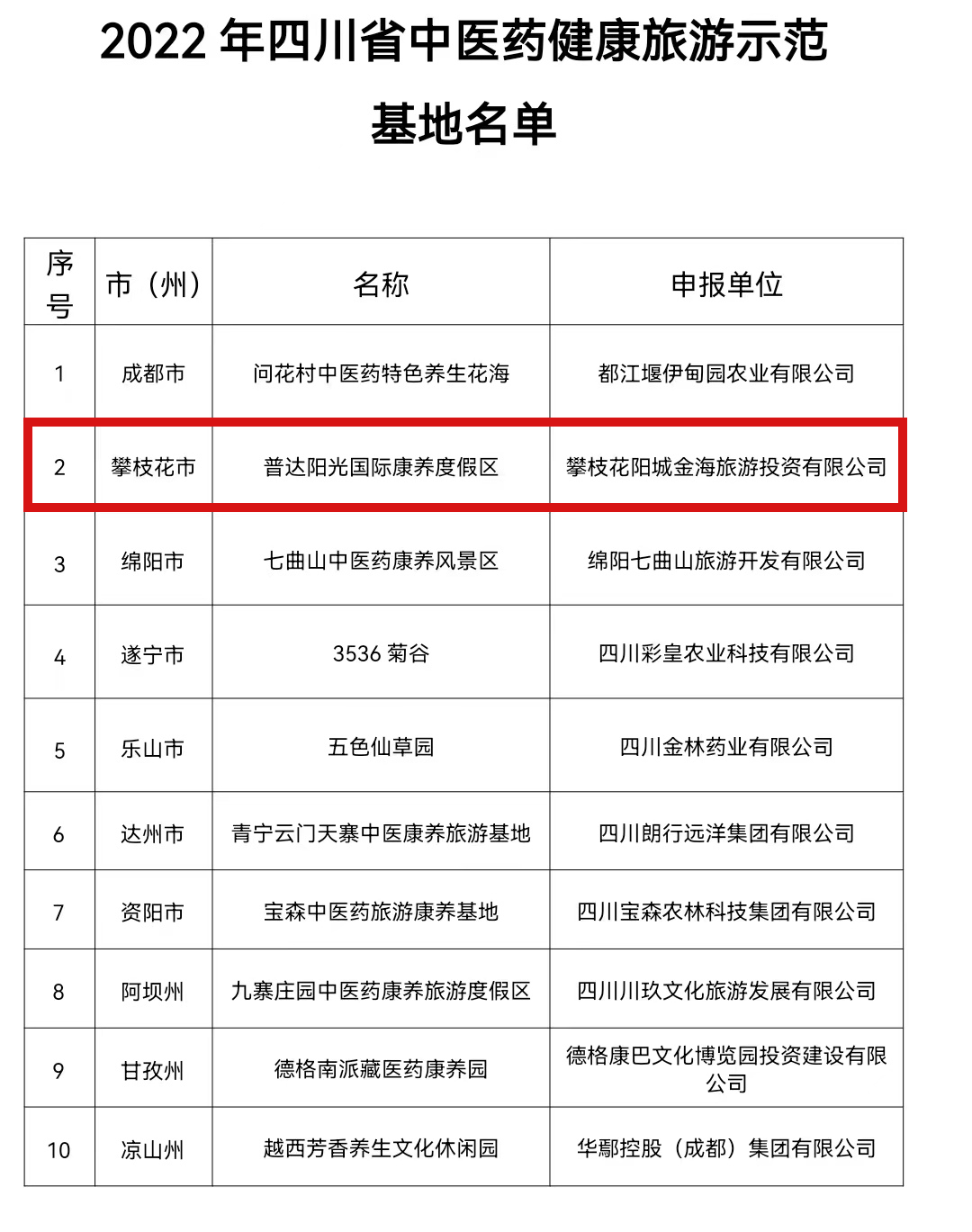 2022 年四川省中医药健康旅游示范基地名单

| 序号 | 市（州） | 名称 | 申报单位 |
|---|---|---|---|
| 1 | 成都市 | 问花村中医药特色养生花海 | 都江堰伊甸园农业有限公司 |
| 2 | 攀枝花市 | 普达阳光国际康养度假区 | 攀枝花阳城金海旅游投资有限公司 |
| 3 | 绵阳市 | 七曲山中医药康养风景区 | 绵阳七曲山旅游开发有限公司 |
| 4 | 遂宁市 | 3536 菊谷 | 四川彩皇农业科技有限公司 |
| 5 | 乐山市 | 五色仙草园 | 四川金林药业有限公司 |
| 6 | 达州市 | 青宁云门天寨中医康养旅游基地 | 四川朗行远洋集团有限公司 |
| 7 | 资阳市 | 宝森中医药旅游康养基地 | 四川宝森农林科技集团有限公司 |
| 8 | 阿坝州 | 九寨庄园中医药康养旅游度假区 | 四川川玖文化旅游发展有限公司 |
| 9 | 甘孜州 | 德格南派藏医药康养园 | 德格康巴文化博览园投资建设有限公司 |
| 10 | 凉山州 | 越西芳香养生文化休闲园 | 华鄢控股（成都）集团有限公司 |